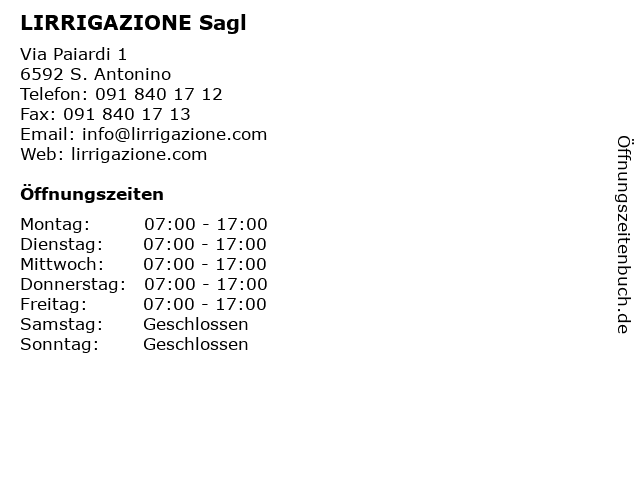 LIRRIGAZIONE Sagl

Via Paiardi 1
6592 S. Antonino
Telefon: 091 840 17 12
Fax: 091 840 17 13
Email: info@lirrigazione.com
Web: lirrigazione.com

Öffnungszeiten

| | |
|---|---|
| Montag: | 07:00 - 17:00 |
| Dienstag: | 07:00 - 17:00 |
| Mittwoch: | 07:00 - 17:00 |
| Donnerstag: | 07:00 - 17:00 |
| Freitag: | 07:00 - 17:00 |
| Samstag: | Geschlossen |
| Sonntag: | Geschlossen |

Öffnungszeitenbuch.de